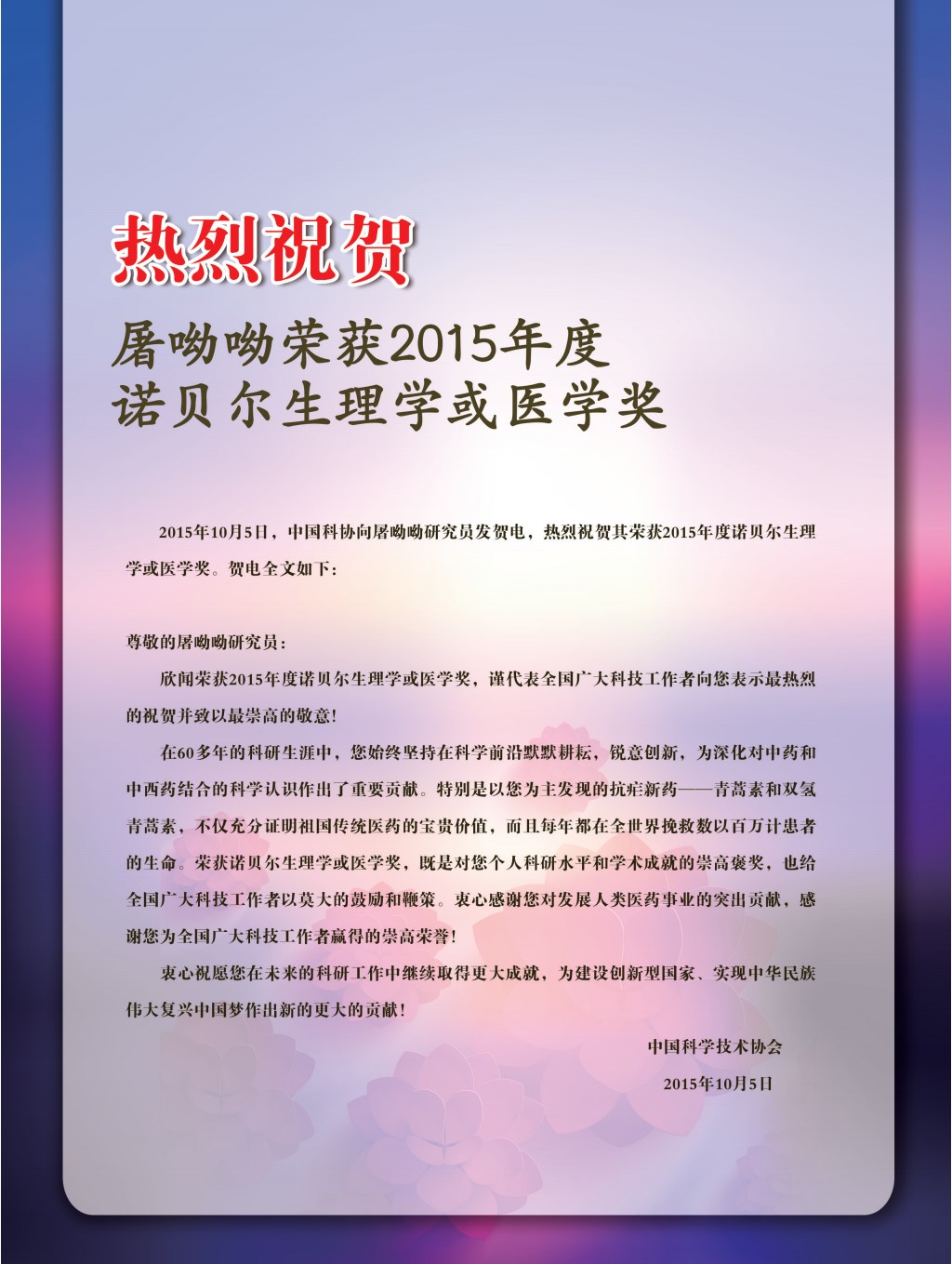 热烈祝贺

屠呦呦荣获2015年度
诺贝尔生理学或医学奖

2015年10月5日，中国科协向屠呦呦研究员发贺电，热烈祝贺其荣获2015年度诺贝尔生理学或医学奖。贺电全文如下：

尊敬的屠呦呦研究员：

欣闻荣获2015年度诺贝尔生理学或医学奖，谨代表全国广大科技工作者向您表示最热烈的祝贺并致以最崇高的敬意！

在60多年的科研生涯中，您始终坚持在科学前沿默默耕耘，锐意创新，为深化对中药和中西药结合的科学认识作出了重要贡献。特别是以您为主发现的抗疟新药——青蒿素和双氢青蒿素，不仅充分证明祖国传统医药的宝贵价值，而且每年都在全世界挽救数以百万计患者的生命。荣获诺贝尔生理学或医学奖，既是对您个人科研水平和学术成就的崇高褒奖，也给全国广大科技工作者以莫大的鼓励和鞭策。衷心感谢您对发展人类医药事业的突出贡献，感谢您为全国广大科技工作者赢得的崇高荣誉！

衷心祝愿您在未来的科研工作中继续取得更大成就，为建设创新型国家、实现中华民族伟大复兴中国梦作出新的更大的贡献！

中国科学技术协会
2015年10月5日